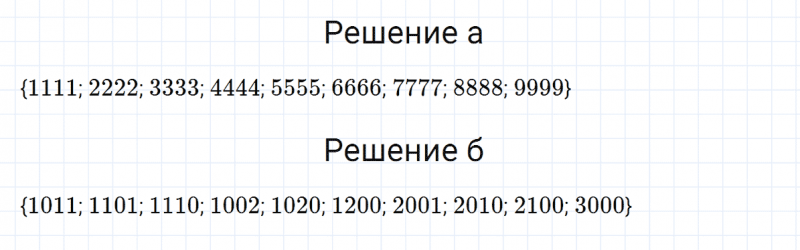 Решение а

$\{1111; 2222; 3333; 4444; 5555; 6666; 7777; 8888; 9999\}$

Решение б

$\{1011; 1101; 1110; 1002; 1020; 1200; 2001; 2010; 2100; 3000\}$